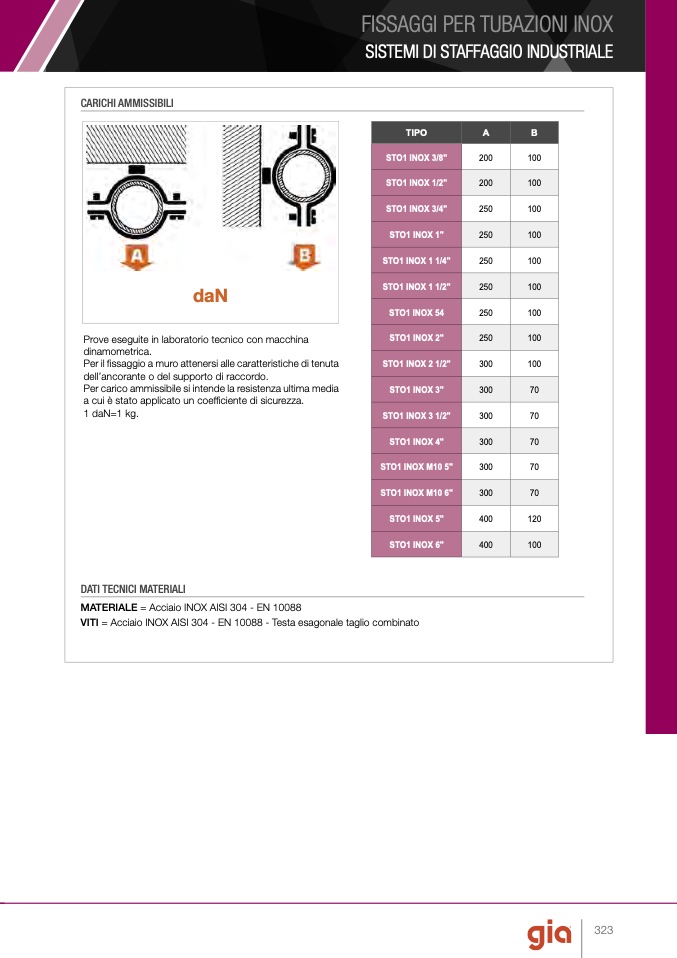 FISSAGGI PER TUBAZIONI INOX
SISTEMI DI STAFFAGGIO INDUSTRIALE

CARICHI AMMISSIBILI

A

B

daN

Prove eseguite in laboratorio tecnico con macchina dinamometrica.
Per il fissaggio a muro attenersi alle caratteristiche di tenuta dell'ancorante o del supporto di raccordo.
Per carico ammissibile si intende la resistenza ultima media a cui è stato applicato un coefficiente di sicurezza.
1 daN=1 kg.

| TIPO | A | B |
|---|---|---|
| STO1 INOX 3/8" | 200 | 100 |
| STO1 INOX 1/2" | 200 | 100 |
| STO1 INOX 3/4" | 250 | 100 |
| STO1 INOX 1" | 250 | 100 |
| STO1 INOX 1 1/4" | 250 | 100 |
| STO1 INOX 1 1/2" | 250 | 100 |
| STO1 INOX 54 | 250 | 100 |
| STO1 INOX 2" | 250 | 100 |
| STO1 INOX 2 1/2" | 300 | 100 |
| STO1 INOX 3" | 300 | 70 |
| STO1 INOX 3 1/2" | 300 | 70 |
| STO1 INOX 4" | 300 | 70 |
| STO1 INOX M10 5" | 300 | 70 |
| STO1 INOX M10 6" | 300 | 70 |
| STO1 INOX 5" | 400 | 120 |
| STO1 INOX 6" | 400 | 100 |

DATI TECNICI MATERIALI
MATERIALE = Acciaio INOX AISI 304 - EN 10088
VITI = Acciaio INOX AISI 304 - EN 10088 - Testa esagonale taglio combinato

gia
323